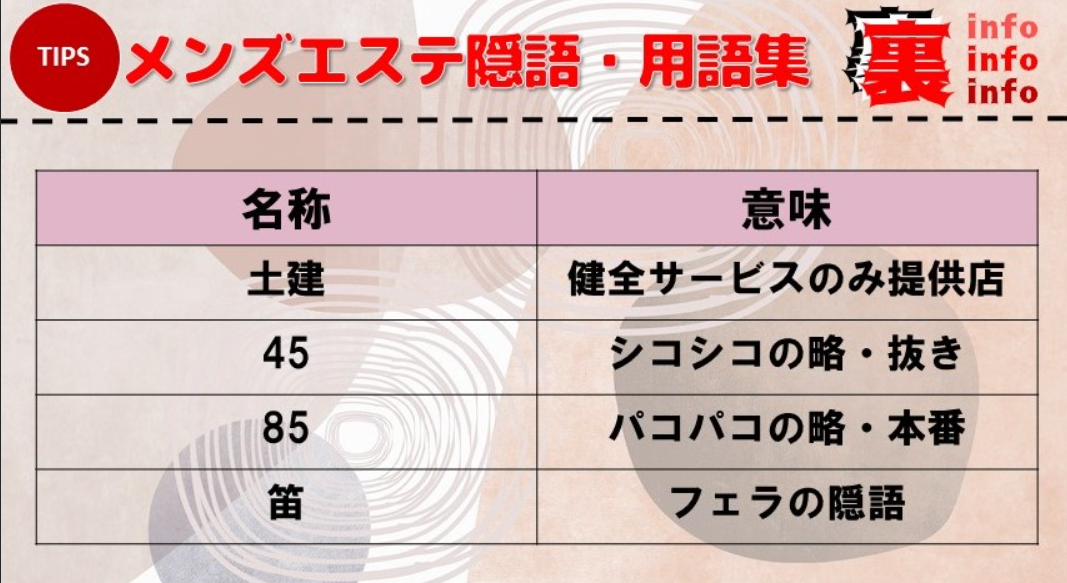 TIPS メンズエステ隠語・用語集

裏 info info info

| 名称 | 意味 |
|---|---|
| 土建 | 健全サービスのみ提供店 |
| 45 | シコシコの略・抜き |
| 85 | パコパコの略・本番 |
| 笛 | フェラの隠語 |